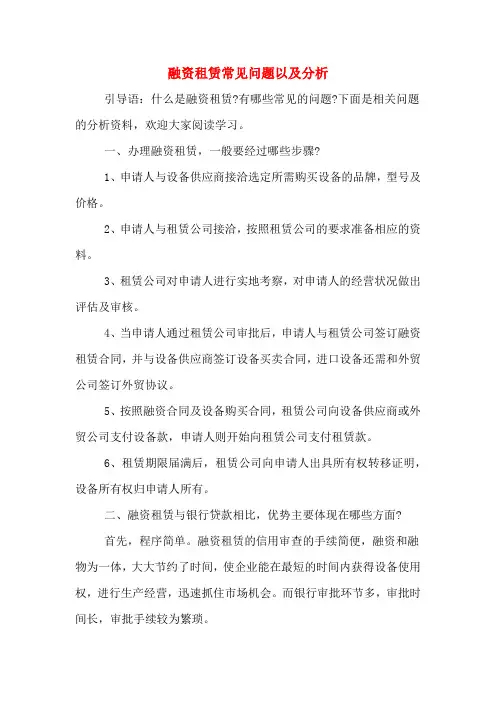 融资租赁常见问题以及分析

引导语：什么是融资租赁?有哪些常见的问题?下面是相关问题的分析资料，欢迎大家阅读学习。

一、办理融资租赁，一般要经过哪些步骤?

1、申请人与设备供应商接洽选定所需购买设备的品牌，型号及价格。

2、申请人与租赁公司接洽，按照租赁公司的要求准备相应的资料。

3、租赁公司对申请人进行实地考察，对申请人的经营状况做出评估及审核。

4、当申请人通过租赁公司审批后，申请人与租赁公司签订融资租赁合同，并与设备供应商签订设备买卖合同，进口设备还需和外贸公司签订外贸协议。

5、按照融资合同及设备购买合同，租赁公司向设备供应商或外贸公司支付设备款，申请人则开始向租赁公司支付租赁款。

6、租赁期限届满后，租赁公司向申请人出具所有权转移证明，设备所有权归申请人所有。

二、融资租赁与银行贷款相比，优势主要体现在哪些方面?

首先，程序简单。融资租赁的信用审查的手续简便，融资和融物为一体，大大节约了时间，使企业能在最短的时间内获得设备使用权，进行生产经营，迅速抓住市场机会。而银行审批环节多，审批时间长，审批手续较为繁琐。